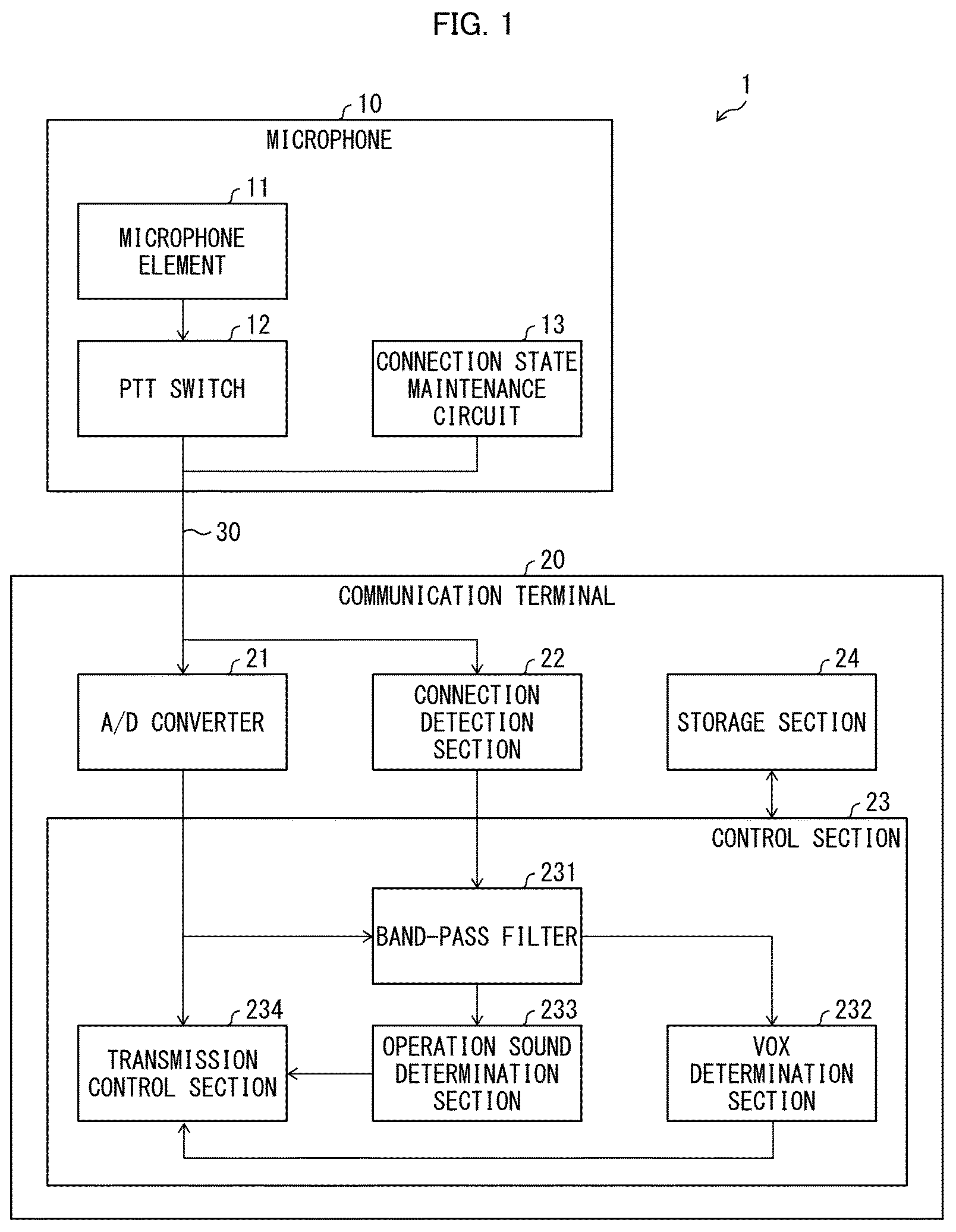 FIG. 1

1

10

MICROPHONE

11

MICROPHONE ELEMENT

12

PTT SWITCH

13

CONNECTION STATE MAINTENANCE CIRCUIT

30

20

COMMUNICATION TERMINAL

21

A/D CONVERTER

22

CONNECTION DETECTION SECTION

24

STORAGE SECTION

23

CONTROL SECTION

231

BAND-PASS FILTER

234

TRANSMISSION CONTROL SECTION

233

OPERATION SOUND DETERMINATION SECTION

232

VOX DETERMINATION SECTION